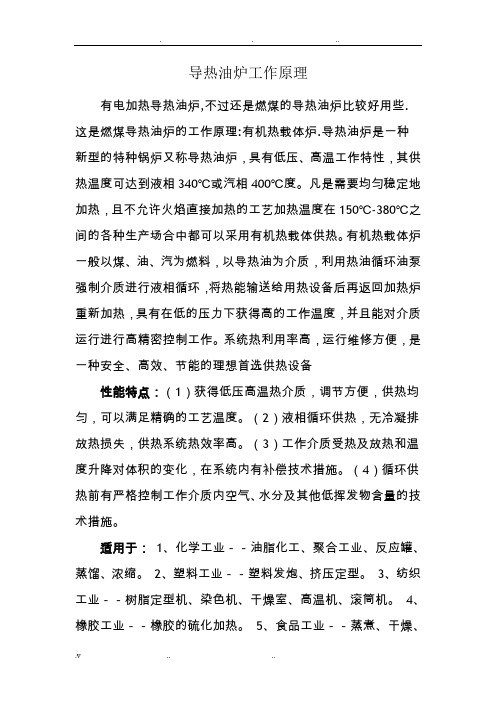 导热油炉工作原理

有电加热导热油炉,不过还是燃煤的导热油炉比较好用些.这是燃煤导热油炉的工作原理:有机热载体炉.导热油炉是一种新型的特种锅炉又称导热油炉，具有低压、高温工作特性，其供热温度可达到液相 340℃或汽相 400℃度。凡是需要均匀稳定地加热，且不允许火焰直接加热的工艺加热温度在 150℃-380℃之间的各种生产场合中都可以采用有机热载体供热。有机热载体炉一般以煤、油、汽为燃料，以导热油为介质，利用热油循环油泵强制介质进行液相循环，将热能输送给用热设备后再返回加热炉重新加热，具有在低的压力下获得高的工作温度，并且能对介质运行进行高精密控制工作。系统热利用率高，运行维修方便，是一种安全、高效、节能的理想首选供热设备

性能特点：（1）获得低压高温热介质，调节方便，供热均匀，可以满足精确的工艺温度。（2）液相循环供热，无冷凝排放热损失，供热系统热效率高。（3）工作介质受热及放热和温度升降对体积的变化，在系统内有补偿技术措施。（4）循环供热前有严格控制工作介质内空气、水分及其他低挥发物含量的技术措施。

适用于： 1、化学工业－－油脂化工、聚合工业、反应罐、蒸馏、浓缩。 2、塑料工业－－塑料发炮、挤压定型。 3、纺织工业－－树脂定型机、染色机、干燥室、高温机、滚筒机。 4、橡胶工业－－橡胶的硫化加热。 5、食品工业－－蒸煮、干燥、